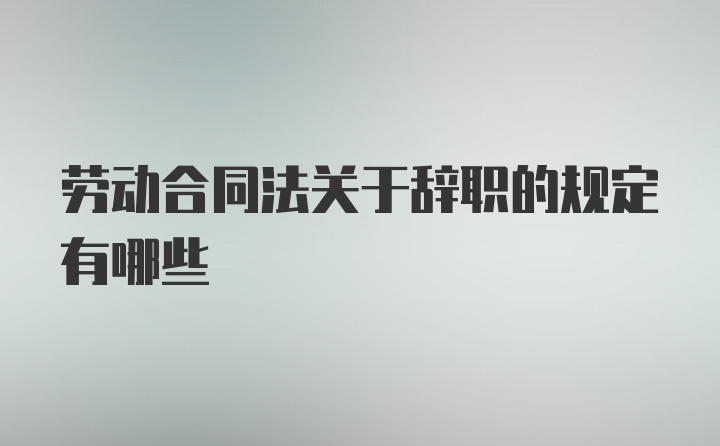 劳动合同法关于辞职的规定有哪些